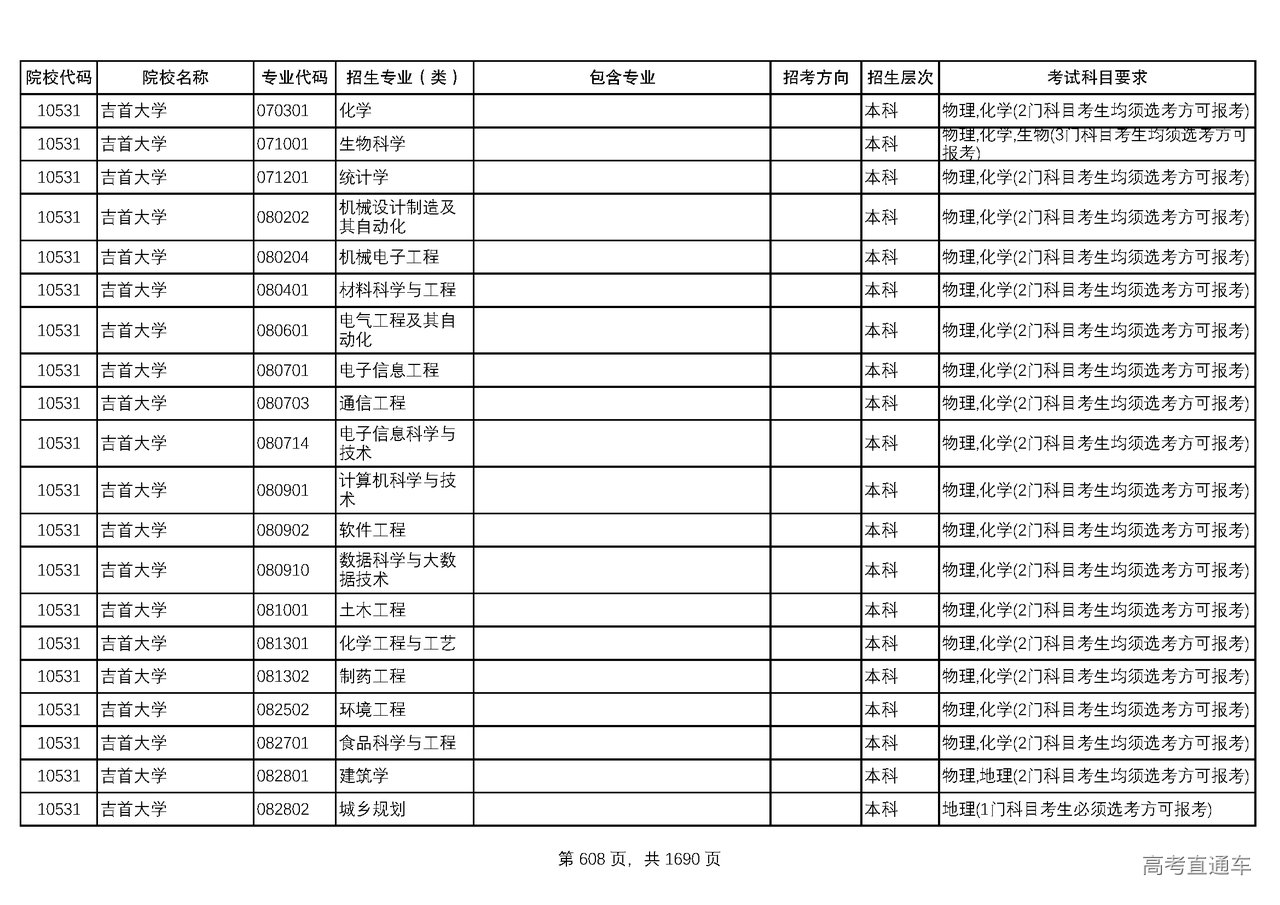 | 院校代码 | 院校名称 | 专业代码 | 招生专业（类） | 包含专业 | 招考方向 | 招生层次 | 考试科目要求 |
|---|---|---|---|---|---|---|---|
| 10531 | 吉首大学 | 070301 | 化学 | | | 本科 | 物理,化学(2门科目考生均须选考方可报考) |
| 10531 | 吉首大学 | 071001 | 生物科学 | | | 本科 | 物理,化学,生物(3门科目考生均须选考方可报考) |
| 10531 | 吉首大学 | 071201 | 统计学 | | | 本科 | 物理,化学(2门科目考生均须选考方可报考) |
| 10531 | 吉首大学 | 080202 | 机械设计制造及其自动化 | | | 本科 | 物理,化学(2门科目考生均须选考方可报考) |
| 10531 | 吉首大学 | 080204 | 机械电子工程 | | | 本科 | 物理,化学(2门科目考生均须选考方可报考) |
| 10531 | 吉首大学 | 080401 | 材料科学与工程 | | | 本科 | 物理,化学(2门科目考生均须选考方可报考) |
| 10531 | 吉首大学 | 080601 | 电气工程及其自动化 | | | 本科 | 物理,化学(2门科目考生均须选考方可报考) |
| 10531 | 吉首大学 | 080701 | 电子信息工程 | | | 本科 | 物理,化学(2门科目考生均须选考方可报考) |
| 10531 | 吉首大学 | 080703 | 通信工程 | | | 本科 | 物理,化学(2门科目考生均须选考方可报考) |
| 10531 | 吉首大学 | 080714 | 电子信息科学与技术 | | | 本科 | 物理,化学(2门科目考生均须选考方可报考) |
| 10531 | 吉首大学 | 080901 | 计算机科学与技术 | | | 本科 | 物理,化学(2门科目考生均须选考方可报考) |
| 10531 | 吉首大学 | 080902 | 软件工程 | | | 本科 | 物理,化学(2门科目考生均须选考方可报考) |
| 10531 | 吉首大学 | 080910 | 数据科学与大数据技术 | | | 本科 | 物理,化学(2门科目考生均须选考方可报考) |
| 10531 | 吉首大学 | 081001 | 土木工程 | | | 本科 | 物理,化学(2门科目考生均须选考方可报考) |
| 10531 | 吉首大学 | 081301 | 化学工程与工艺 | | | 本科 | 物理,化学(2门科目考生均须选考方可报考) |
| 10531 | 吉首大学 | 081302 | 制药工程 | | | 本科 | 物理,化学(2门科目考生均须选考方可报考) |
| 10531 | 吉首大学 | 082502 | 环境工程 | | | 本科 | 物理,化学(2门科目考生均须选考方可报考) |
| 10531 | 吉首大学 | 082701 | 食品科学与工程 | | | 本科 | 物理,化学(2门科目考生均须选考方可报考) |
| 10531 | 吉首大学 | 082801 | 建筑学 | | | 本科 | 物理,地理(2门科目考生均须选考方可报考) |
| 10531 | 吉首大学 | 082802 | 城乡规划 | | | 本科 | 地理(1门科目考生必须选考方可报考) |

第 608 页，共 1690 页

高考直通车